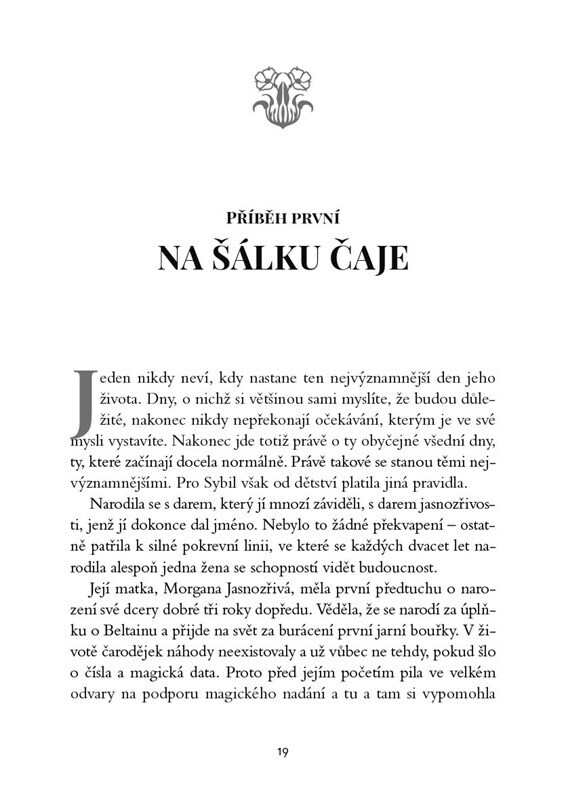 PŘÍBĚH PRVNÍ
NA ŠÁLKU ČAJE

Jeden nikdy neví, kdy nastane ten nejvýznamnější den jeho života. Dny, o nichž si většinou sami myslíte, že budou důležité, nakonec nikdy nepřekonají očekávání, kterým je ve své mysli vystavíte. Nakonec jde totiž právě o ty obyčejné všední dny, ty, které začínají docela normálně. Právě takové se stanou těmi nejvýznamnějšími. Pro Sybil však od dětství platila jiná pravidla.

Narodila se s darem, který jí mnozí záviděli, s darem jasnozřivosti, jenž jí dokonce dal jméno. Nebylo to žádné překvapení – ostatně patřila k silné pokrevní linii, ve které se každých dvacet let narodila alespoň jedna žena se schopností vidět budoucnost.

Její matka, Morgana Jasnozřivá, měla první předtuchu o narození své dcery dobré tři roky dopředu. Věděla, že se narodí za úplňku o Beltainu a přijde na svět za burácení první jarní bouřky. V životě čarodějek náhody neexistovaly a už vůbec ne tehdy, pokud šlo o čísla a magická data. Proto před jejím početím pila ve velkém odvary na podporu magického nadání a tu a tam si vypomohla

19